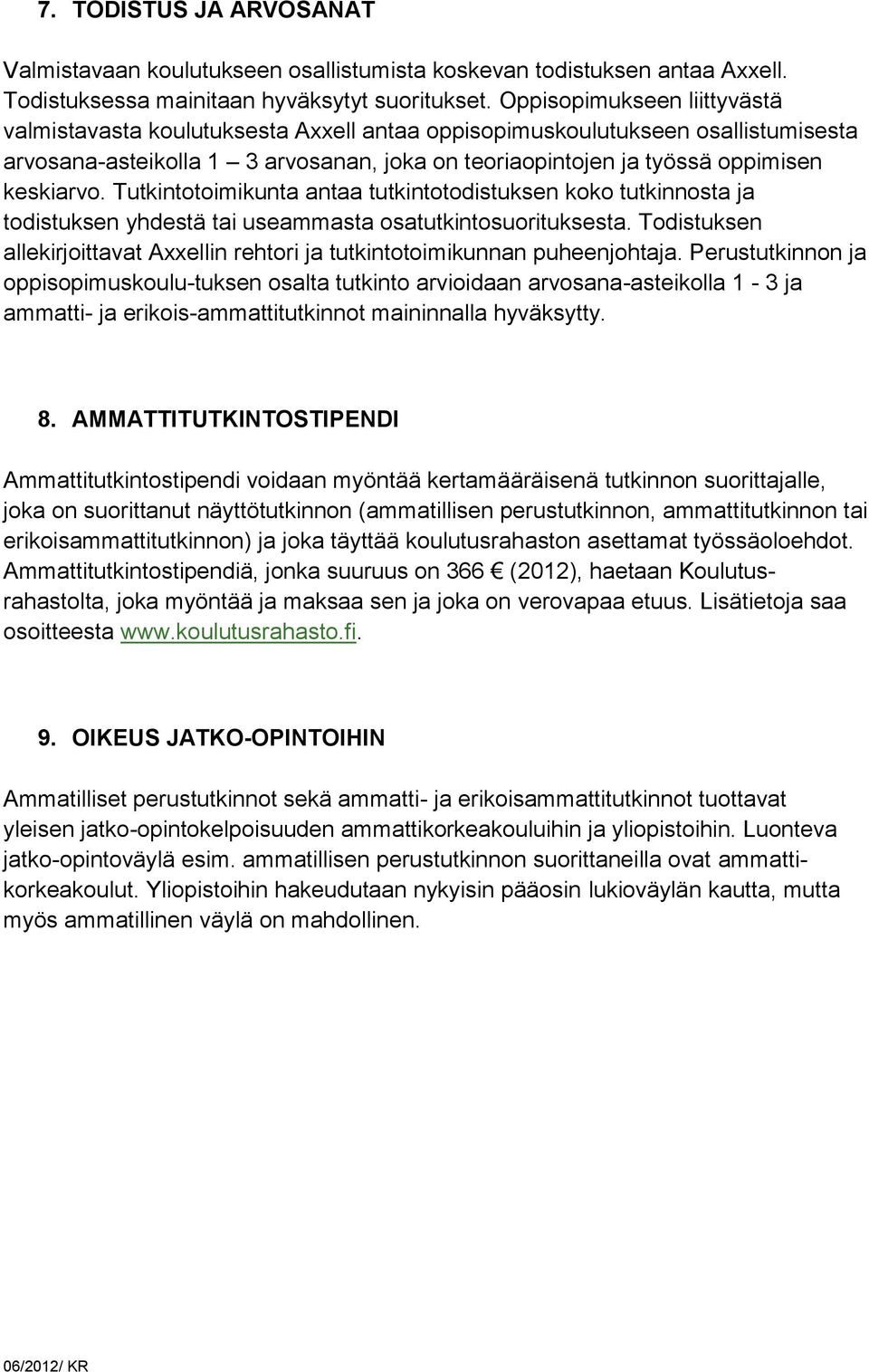 7. TODISTUS JA ARVOSANAT

Valmistavaan koulutukseen osallistumista koskevan todistuksen antaa Axxell. Todistuksessa mainitaan hyväksytyt suoritukset. Oppisopimukseen liittyvästä valmistavasta koulutuksesta Axxell antaa oppisopimuskoulutukseen osallistumisesta arvosana-asteikolla 1 – 3 arvosanan, joka on teoriaopintojen ja työssä oppimisen keskiarvo. Tutkintotoimikunta antaa tutkintotodistuksen koko tutkinnosta ja todistuksen yhdestä tai useammasta osatutkintosuorituksesta. Todistuksen allekirjoittavat Axxellin rehtori ja tutkintotoimikunnan puheenjohtaja. Perustutkinnon ja oppisopimuskoulu-tuksen osalta tutkinto arvioidaan arvosana-asteikolla 1 - 3 ja ammatti- ja erikois-ammattitutkinnot maininnalla hyväksytty.

8. AMMATTITUTKINTOSTIPENDI

Ammattitutkintostipendi voidaan myöntää kertamääräisenä tutkinnon suorittajalle, joka on suorittanut näyttötutkinnon (ammatillisen perustutkinnon, ammattitutkinnon tai erikoisammattitutkinnon) ja joka täyttää koulutusrahaston asettamat työssäoloehdot. Ammattitutkintostipendiä, jonka suuruus on 366 € (2012), haetaan Koulutusrahastolta, joka myöntää ja maksaa sen ja joka on verovapaa etuus. Lisätietoja saa osoitteesta www.koulutusrahasto.fi.

9. OIKEUS JATKO-OPINTOIHIN

Ammatilliset perustutkinnot sekä ammatti- ja erikoisammattitutkinnot tuottavat yleisen jatko-opintokelpoisuuden ammattikorkeakouluihin ja yliopistoihin. Luonteva jatko-opintoväylä esim. ammatillisen perustutkinnon suorittaneilla ovat ammattikorkeakoulut. Yliopistoihin hakeudutaan nykyisin pääosin lukioväylän kautta, mutta myös ammatillinen väylä on mahdollinen.

06/2012/ KR